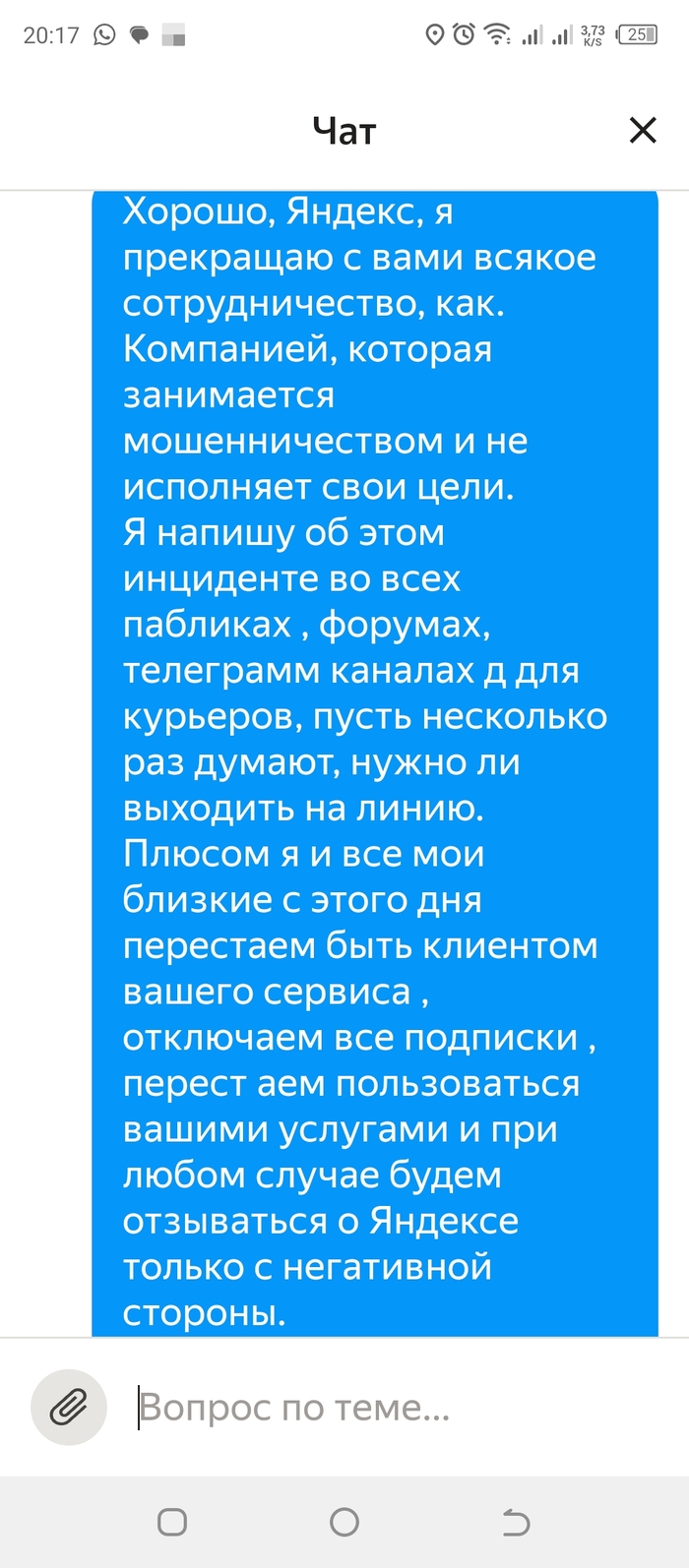 20:17 3,73 K/S 25

Чат

Хорошо, Яндекс, я прекращаю с вами всякое сотрудничество, как. Компанией, которая занимается мошенничеством и не исполняет свои цели.
Я напишу об этом инциденте во всех пабликах , форумах, телеграмм каналах д для курьеров, пусть несколько раз думают, нужно ли выходить на линию.
Плюсом я и все мои близкие с этого дня перестаем быть клиентом вашего сервиса , отключаем все подписки , перест аем пользоваться вашими услугами и при любом случае будем отзываться о Яндексе только с негативной стороны.

Вопрос по теме...